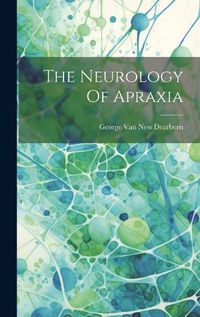 The Neurology Of Apraxia

George Van Ness Dearborn